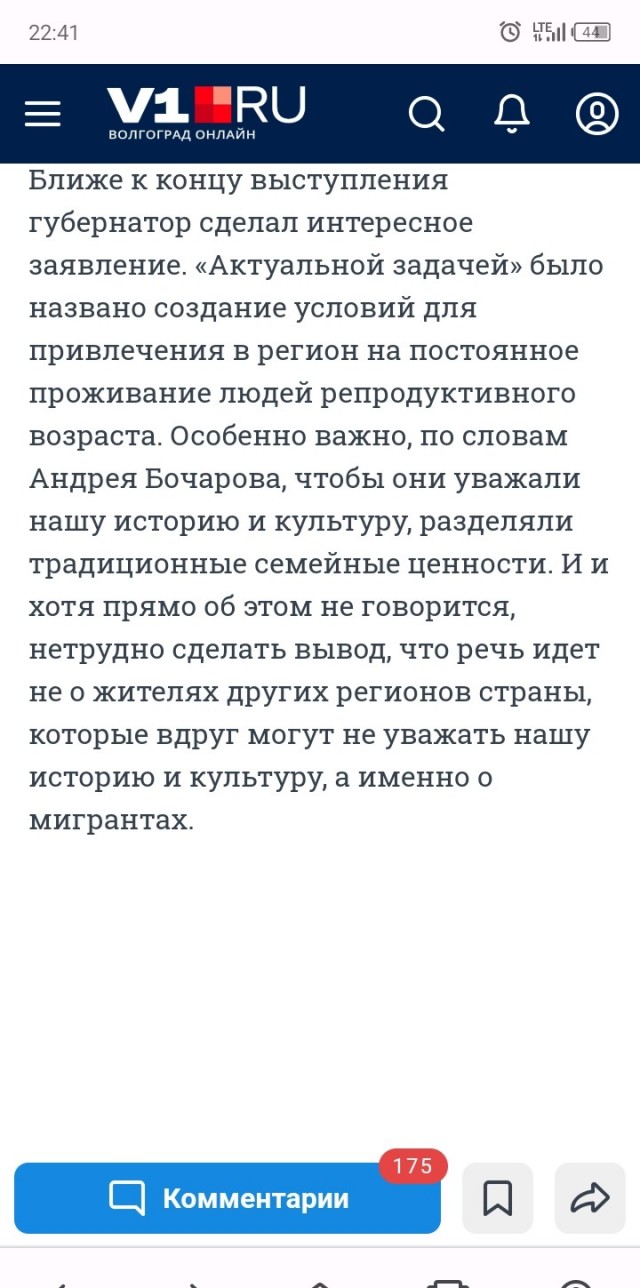 22:41 LTE 44

V1 RU
ВОЛГОГРАД ОНЛАЙН

Ближе к концу выступления губернатор сделал интересное заявление. «Актуальной задачей» было названо создание условий для привлечения в регион на постоянное проживание людей репродуктивного возраста. Особенно важно, по словам Андрея Бочарова, чтобы они уважали нашу историю и культуру, разделяли традиционные семейные ценности. И и хотя прямо об этом не говорится, нетрудно сделать вывод, что речь идет не о жителях других регионов страны, которые вдруг могут не уважать нашу историю и культуру, а именно о мигрантах.

175
Комментарии